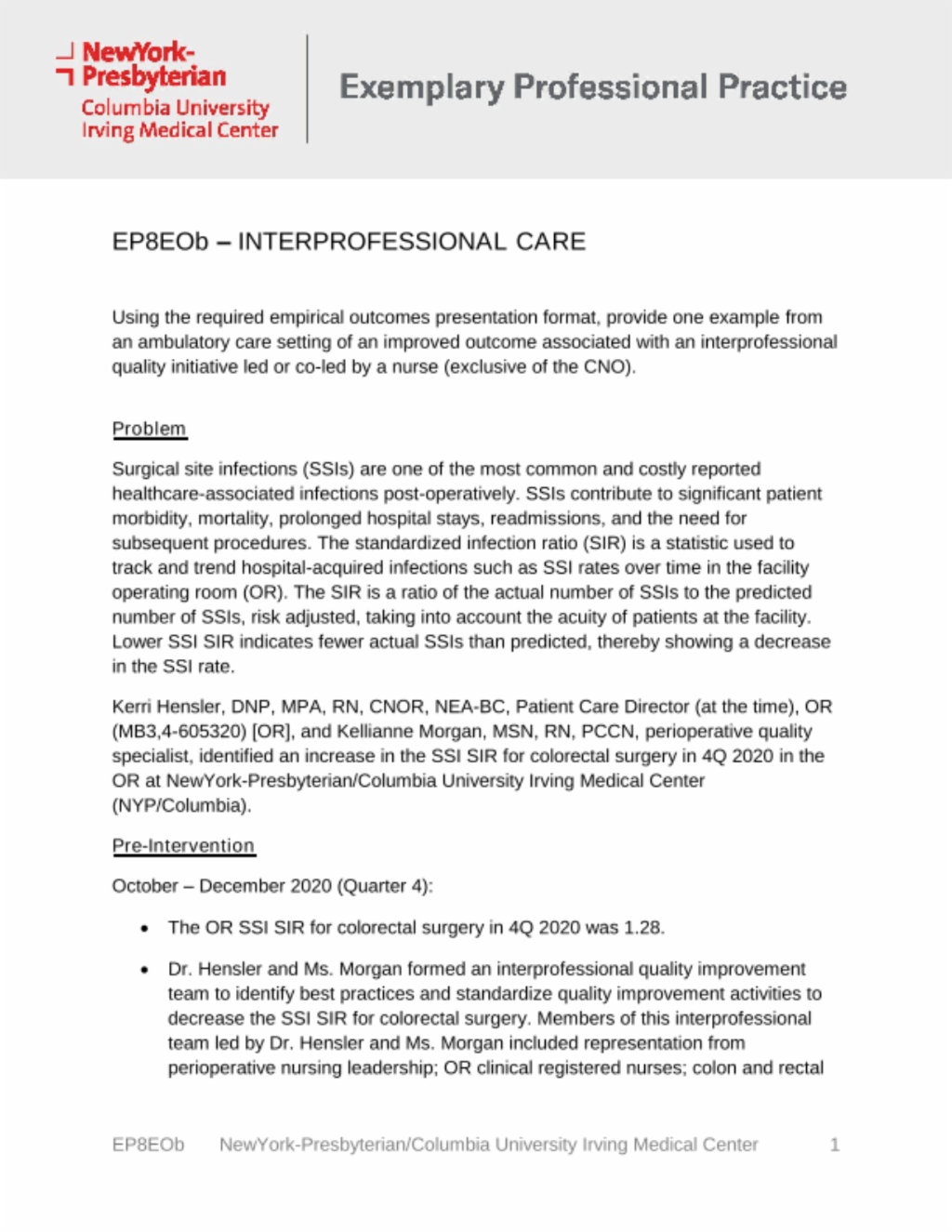 NewYork-Presbyterian
Columbia University Irving Medical Center

Exemplary Professional Practice

EP8EOb – INTERPROFESSIONAL CARE

Using the required empirical outcomes presentation format, provide one example from an ambulatory care setting of an improved outcome associated with an interprofessional quality initiative led or co-led by a nurse (exclusive of the CNO).

Problem

Surgical site infections (SSIs) are one of the most common and costly reported healthcare-associated infections post-operatively. SSIs contribute to significant patient morbidity, mortality, prolonged hospital stays, readmissions, and the need for subsequent procedures. The standardized infection ratio (SIR) is a statistic used to track and trend hospital-acquired infections such as SSI rates over time in the facility operating room (OR). The SIR is a ratio of the actual number of SSIs to the predicted number of SSIs, risk adjusted, taking into account the acuity of patients at the facility. Lower SSI SIR indicates fewer actual SSIs than predicted, thereby showing a decrease in the SSI rate.

Kerri Hensler, DNP, MPA, RN, CNOR, NEA-BC, Patient Care Director (at the time), OR (MB3,4-605320) [OR], and Kellianne Morgan, MSN, RN, PCCN, perioperative quality specialist, identified an increase in the SSI SIR for colorectal surgery in 4Q 2020 in the OR at NewYork-Presbyterian/Columbia University Irving Medical Center (NYP/Columbia).

Pre-Intervention

October – December 2020 (Quarter 4):

• The OR SSI SIR for colorectal surgery in 4Q 2020 was 1.28.

• Dr. Hensler and Ms. Morgan formed an interprofessional quality improvement team to identify best practices and standardize quality improvement activities to decrease the SSI SIR for colorectal surgery. Members of this interprofessional team led by Dr. Hensler and Ms. Morgan included representation from perioperative nursing leadership; OR clinical registered nurses; colon and rectal

EP8EOb NewYork-Presbyterian/Columbia University Irving Medical Center 1